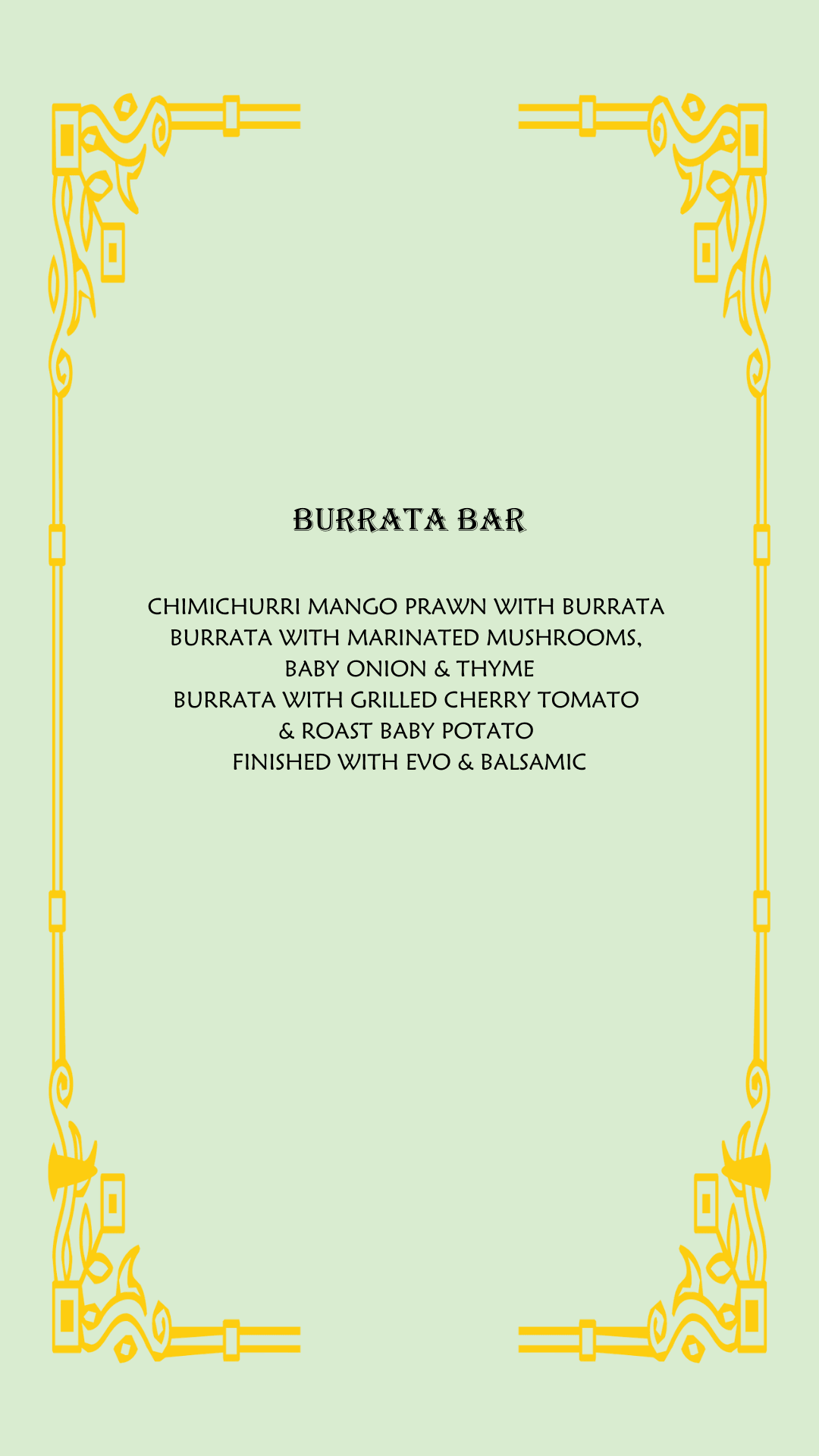 BURRATA BAR

CHIMICHURRI MANGO PRAWN WITH BURRATA
BURRATA WITH MARINATED MUSHROOMS, BABY ONION & THYME
BURRATA WITH GRILLED CHERRY TOMATO & ROAST BABY POTATO
FINISHED WITH EVO & BALSAMIC